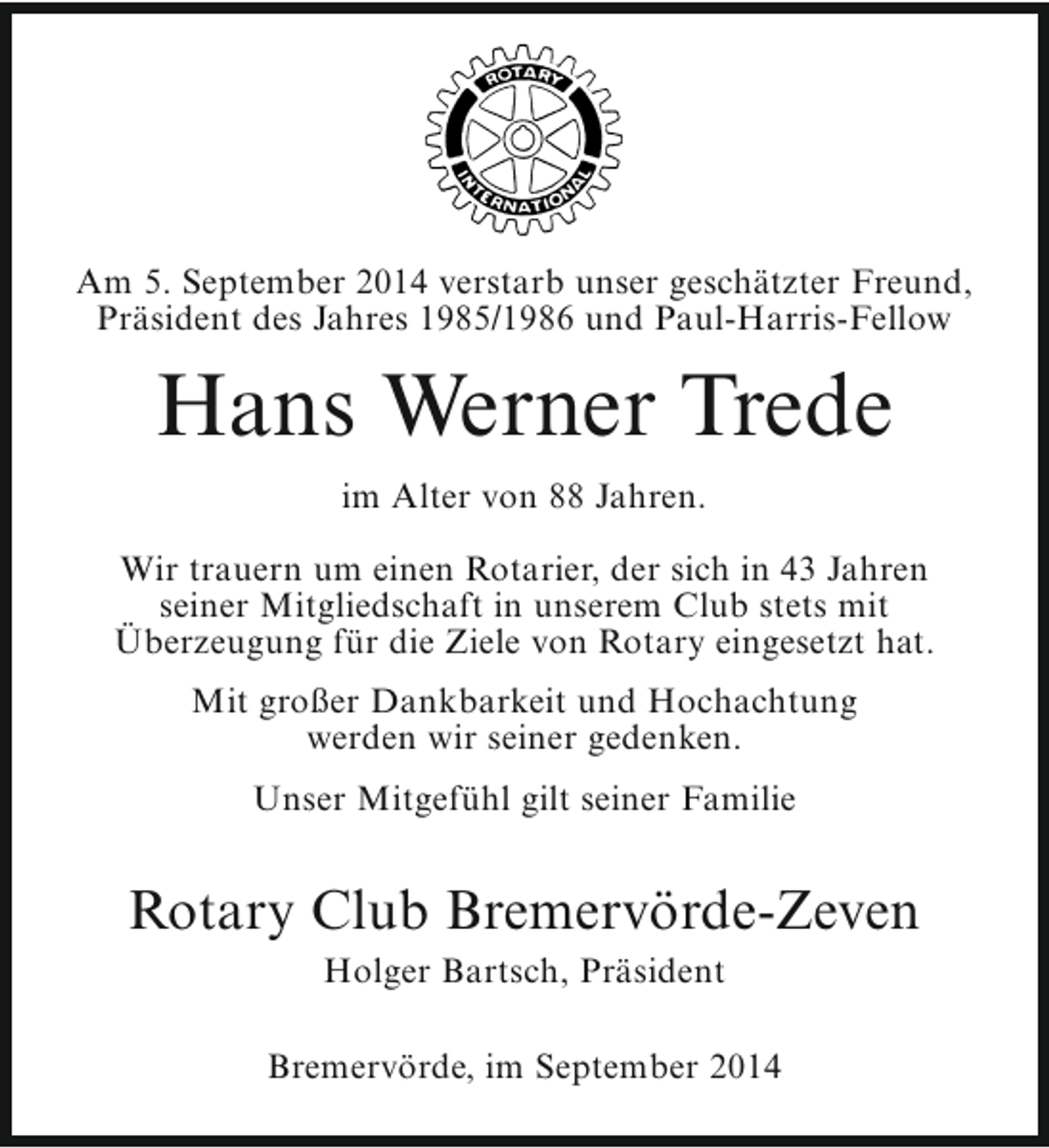 ROTARY
INTERNATIONAL

Am 5. September 2014 verstarb unser geschätzter Freund, Präsident des Jahres 1985/1986 und Paul-Harris-Fellow

Hans Werner Trede

im Alter von 88 Jahren.

Wir trauern um einen Rotarier, der sich in 43 Jahren seiner Mitgliedschaft in unserem Club stets mit Überzeugung für die Ziele von Rotary eingesetzt hat.

Mit großer Dankbarkeit und Hochachtung werden wir seiner gedenken.

Unser Mitgefühl gilt seiner Familie

Rotary Club Bremervörde-Zeven
Holger Bartsch, Präsident

Bremervörde, im September 2014